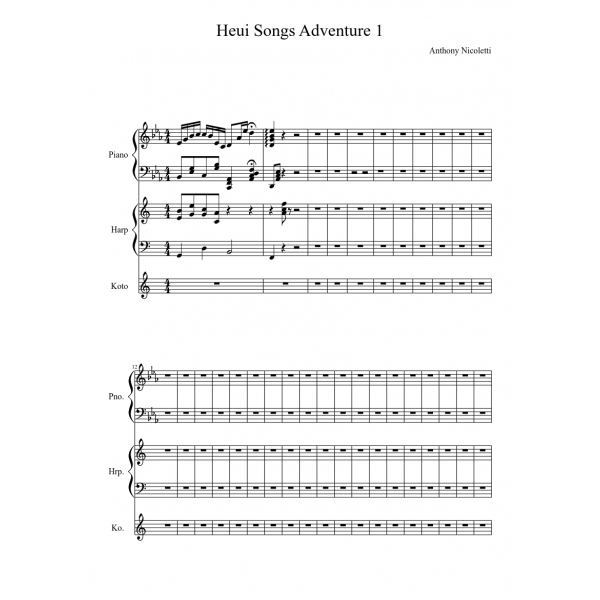 Heui Songs Adventure 1

Anthony Nicoletti

Piano

Harp

Koto

12

Pno.

Hrp.

Ko.